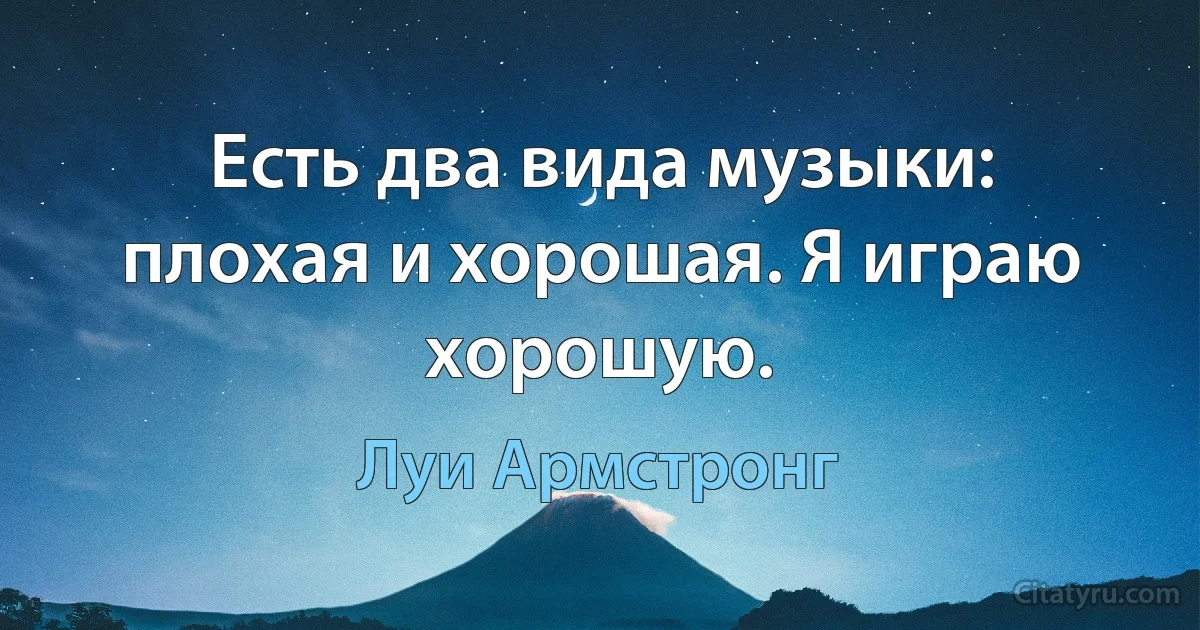 Есть два вида музыки: плохая и хорошая. Я играю хорошую.

Луи Армстронг

Citatyru.com